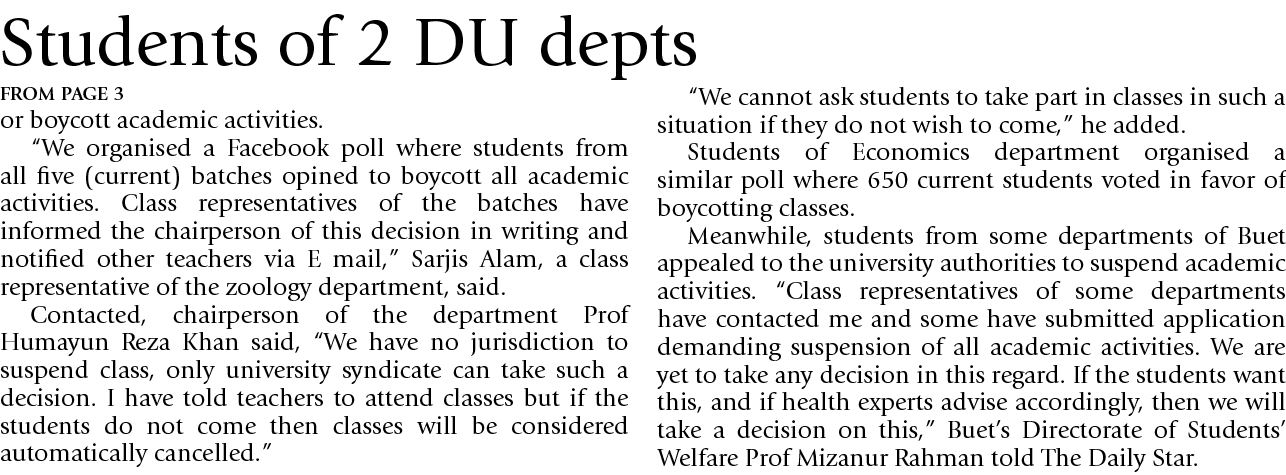 Students of 2 DU depts

FROM PAGE 3

or boycott academic activities.

"We organised a Facebook poll where students from all five (current) batches opined to boycott all academic activities. Class representatives of the batches have informed the chairperson of this decision in writing and notified other teachers via E mail," Sarjis Alam, a class representative of the zoology department, said.

Contacted, chairperson of the department Prof Humayun Reza Khan said, "We have no jurisdiction to suspend class, only university syndicate can take such a decision. I have told teachers to attend classes but if the students do not come then classes will be considered automatically cancelled."

"We cannot ask students to take part in classes in such a situation if they do not wish to come," he added.

Students of Economics department organised a similar poll where 650 current students voted in favor of boycotting classes.

Meanwhile, students from some departments of Buet appealed to the university authorities to suspend academic activities. "Class representatives of some departments have contacted me and some have submitted application demanding suspension of all academic activities. We are yet to take any decision in this regard. If the students want this, and if health experts advise accordingly, then we will take a decision on this," Buet's Directorate of Students' Welfare Prof Mizanur Rahman told The Daily Star.